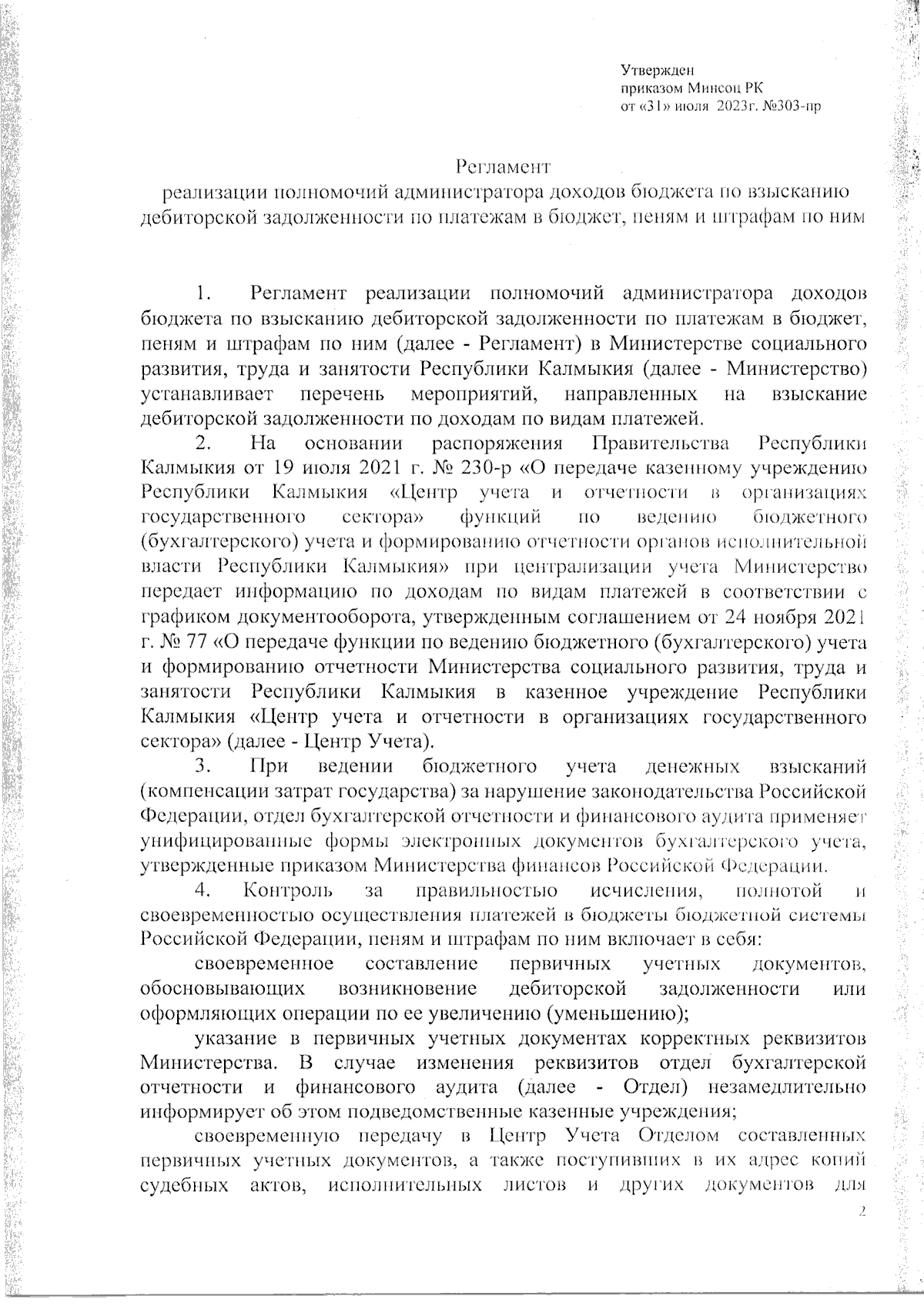 Утвержден
приказом Минсоц РК
от «31» июля 2023г. №303-пр

Регламент
реализации полномочий администратора доходов бюджета по взысканию дебиторской задолженности по платежам в бюджет, пеням и штрафам по ним

1. Регламент реализации полномочий администратора доходов бюджета по взысканию дебиторской задолженности по платежам в бюджет, пеням и штрафам по ним (далее - Регламент) в Министерстве социального развития, труда и занятости Республики Калмыкия (далее - Министерство) устанавливает перечень мероприятий, направленных на взыскание дебиторской задолженности по доходам по видам платежей.

2. На основании распоряжения Правительства Республики Калмыкия от 19 июля 2021 г. № 230-р «О передаче казенному учреждению Республики Калмыкия «Центр учета и отчетности в организациях государственного сектора» функций по ведению бюджетного (бухгалтерского) учета и формированию отчетности органов исполнительной власти Республики Калмыкия» при централизации учета Министерство передает информацию по доходам по видам платежей в соответствии с графиком документооборота, утвержденным соглашением от 24 ноября 2021 г. № 77 «О передаче функции по ведению бюджетного (бухгалтерского) учета и формированию отчетности Министерства социального развития, труда и занятости Республики Калмыкия в казенное учреждение Республики Калмыкия «Центр учета и отчетности в организациях государственного сектора» (далее - Центр Учета).

3. При ведении бюджетного учета денежных взысканий (компенсации затрат государства) за нарушение законодательства Российской Федерации, отдел бухгалтерской отчетности и финансового аудита применяет унифицированные формы электронных документов бухгалтерского учета, утвержденные приказом Министерства финансов Российской Федерации.

4. Контроль за правильностью исчисления, полнотой и своевременностью осуществления платежей в бюджеты бюджетной системы Российской Федерации, пеням и штрафам по ним включает в себя:

своевременное составление первичных учетных документов, обосновывающих возникновение дебиторской задолженности или оформляющих операции по ее увеличению (уменьшению);

указание в первичных учетных документах корректных реквизитов Министерства. В случае изменения реквизитов отдел бухгалтерской отчетности и финансового аудита (далее - Отдел) незамедлительно информирует об этом подведомственные казенные учреждения;

своевременную передачу в Центр Учета Отделом составленных первичных учетных документов, а также поступивших в их адрес копий судебных актов, исполнительных листов и других документов для

2